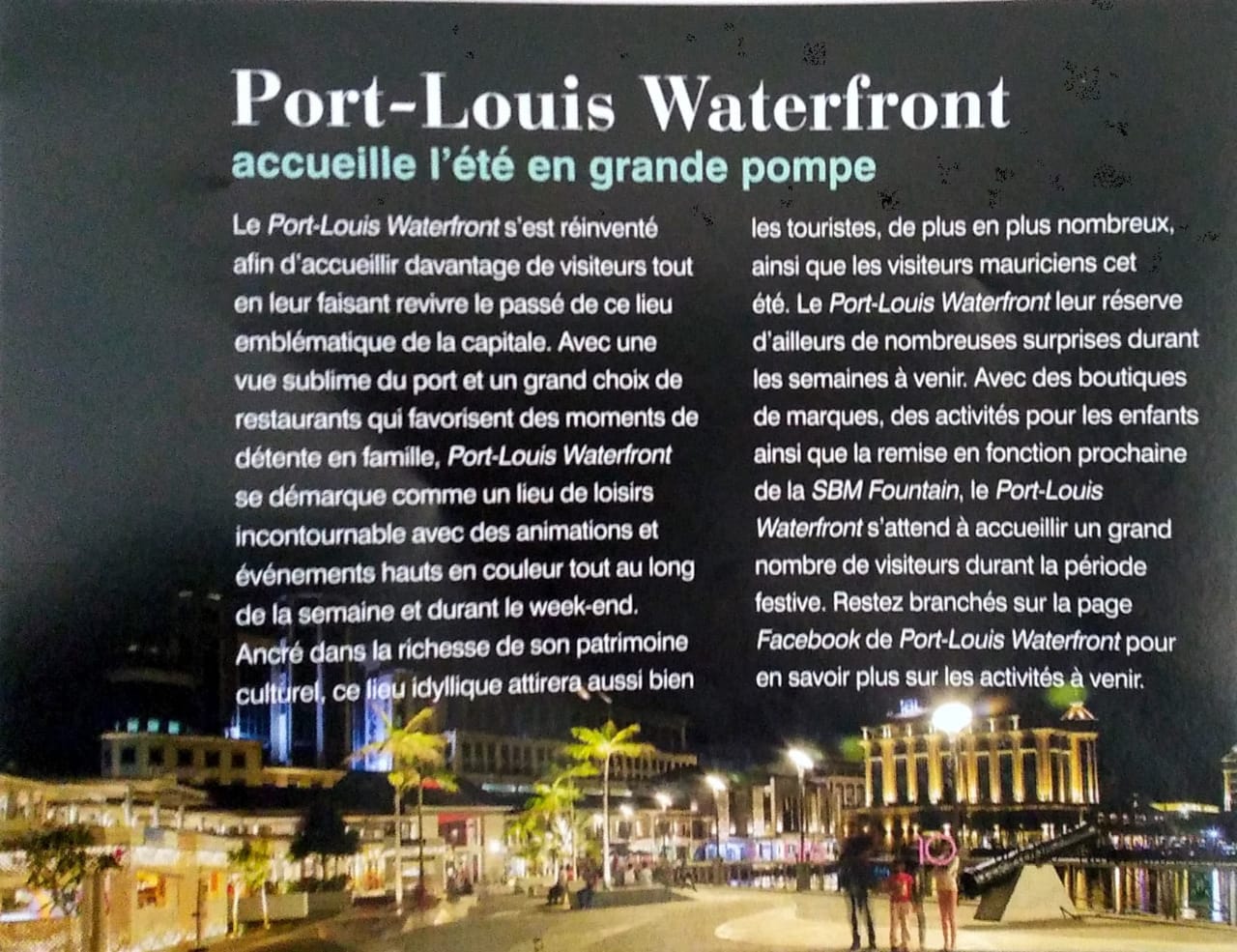 Port-Louis Waterfront

accueille l'été en grande pompe

Le Port-Louis Waterfront s'est réinventé afin d'accueillir davantage de visiteurs tout en leur faisant revivre le passé de ce lieu emblématique de la capitale. Avec une vue sublime du port et un grand choix de restaurants qui favorisent des moments de détente en famille, Port-Louis Waterfront se démarque comme un lieu de loisirs incontournable avec des animations et événements hauts en couleur tout au long de la semaine et durant le week-end. Ancré dans la richesse de son patrimoine culturel, ce lieu idyllique attirera aussi bien les touristes, de plus en plus nombreux, ainsi que les visiteurs mauriciens cet été. Le Port-Louis Waterfront leur réserve d'ailleurs de nombreuses surprises durant les semaines à venir. Avec des boutiques de marques, des activités pour les enfants ainsi que la remise en fonction prochaine de la SBM Fountain, le Port-Louis Waterfront s'attend à accueillir un grand nombre de visiteurs durant la période festive. Restez branchés sur la page Facebook de Port-Louis Waterfront pour en savoir plus sur les activités à venir.